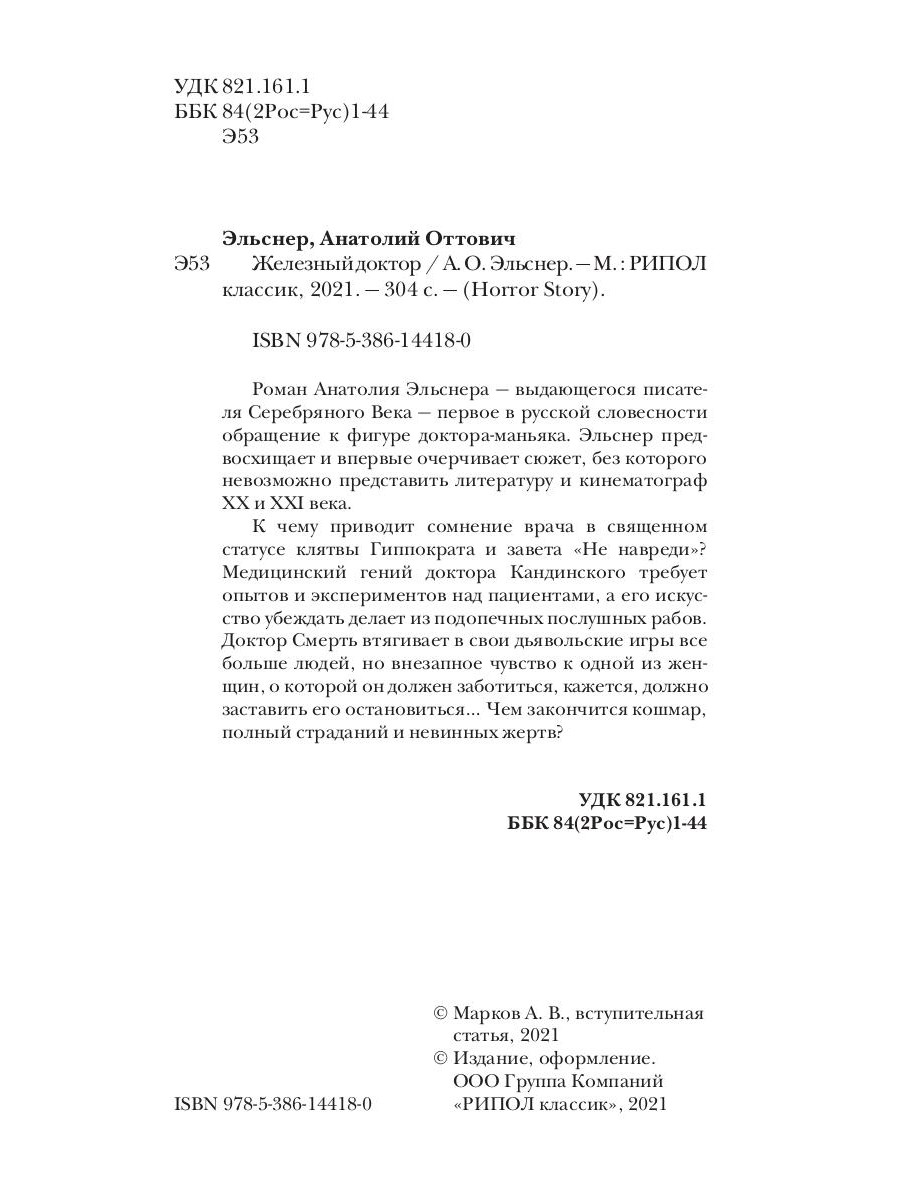 УДК 821.161.1
ББК 84(2Рос=Рус)1-44
Э53

Эльснер, Анатолий Оттович
Э53 Железный доктор / А. О. Эльснер. — М. : РИПОЛ классик, 2021. — 304 с. — (Horror Story).

ISBN 978-5-386-14418-0

Роман Анатолия Эльснера — выдающегося писателя Серебряного Века — первое в русской словесности обращение к фигуре доктора-маньяка. Эльснер предвосхищает и впервые очерчивает сюжет, без которого невозможно представить литературу и кинематограф XX и XXI века.

К чему приводит сомнение врача в священном статусе клятвы Гиппократа и завета «Не навреди»? Медицинский гений доктора Кандинского требует опытов и экспериментов над пациентами, а его искусство убеждать делает из подопечных послушных рабов. Доктор Смерть втягивает в свои дьявольские игры все больше людей, но внезапное чувство к одной из женщин, о которой он должен заботиться, кажется, должно заставить его остановиться... Чем закончится кошмар, полный страданий и невинных жертв?

УДК 821.161.1
ББК 84(2Рос=Рус)1-44

© Марков А. В., вступительная статья, 2021
© Издание, оформление. ООО Группа Компаний «РИПОЛ классик», 2021

ISBN 978-5-386-14418-0